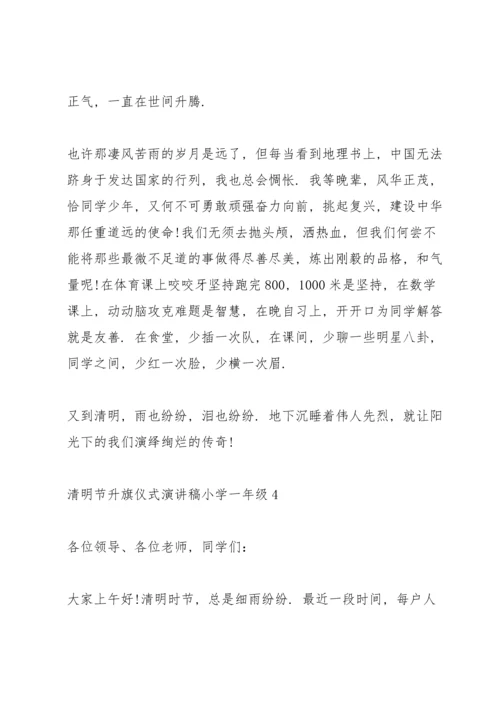 正气，一直在世间升腾.

也许那凄风苦雨的岁月是远了，但每当看到地理书上，中国无法跻身于发达国家的行列，我也总会惆怅. 我等晚辈，风华正茂，恰同学少年，又何不可勇敢顽强奋力向前，挑起复兴，建设中华那任重道远的使命!我们无须去抛头颅，洒热血，但我们何尝不能将那些最微不足道的事做得尽善尽美，炼出刚毅的品格，和气量呢!在体育课上咬咬牙坚持跑完800，1000米是坚持，在数学课上，动动脑攻克难题是智慧，在晚自习上，开开口为同学解答就是友善. 在食堂，少插一次队，在课间，少聊一些明星八卦，同学之间，少红一次脸，少横一次眉.

又到清明，雨也纷纷，泪也纷纷. 地下沉睡着伟人先烈，就让阳光下的我们演绎绚烂的传奇!

清明节升旗仪式演讲稿小学一年级4

各位领导、各位老师，同学们：

大家上午好!清明时节，总是细雨纷纷. 最近一段时间，每户人